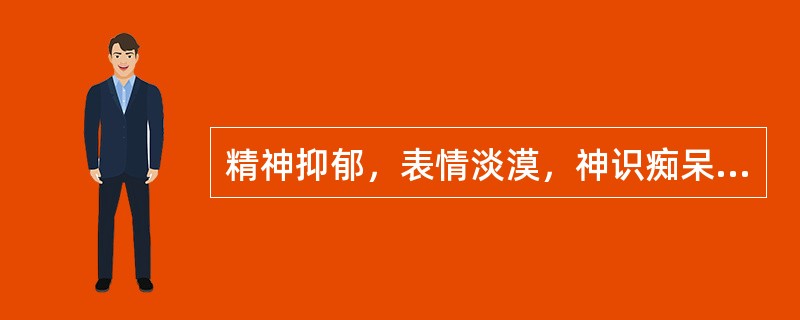 精神抑郁，表情淡漠，神识痴呆...